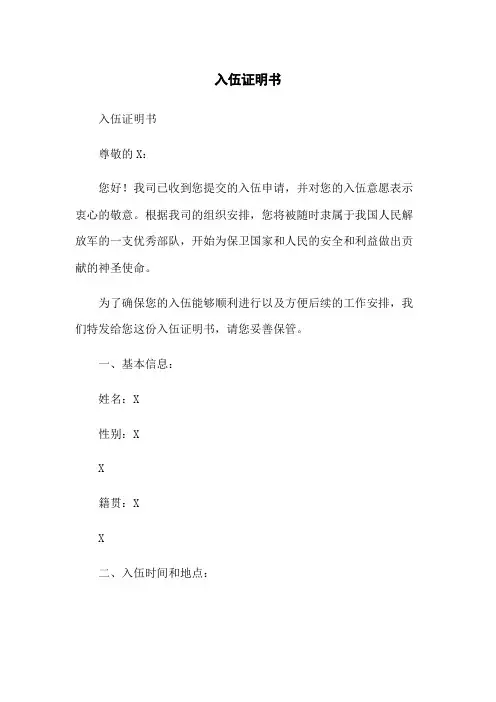 入伍证明书

入伍证明书

尊敬的 X：

您好！我司已收到您提交的入伍申请，并对您的入伍意愿表示衷心的敬意。根据我司的组织安排，您将被随时隶属于我国人民解放军的一支优秀部队，开始为保卫国家和人民的安全和利益做出贡献的神圣使命。

为了确保您的入伍能够顺利进行以及方便后续的工作安排，我们特发给您这份入伍证明书，请您妥善保管。

一、基本信息：

姓名：X

性别：X

X

籍贯：X

X

二、入伍时间和地点：